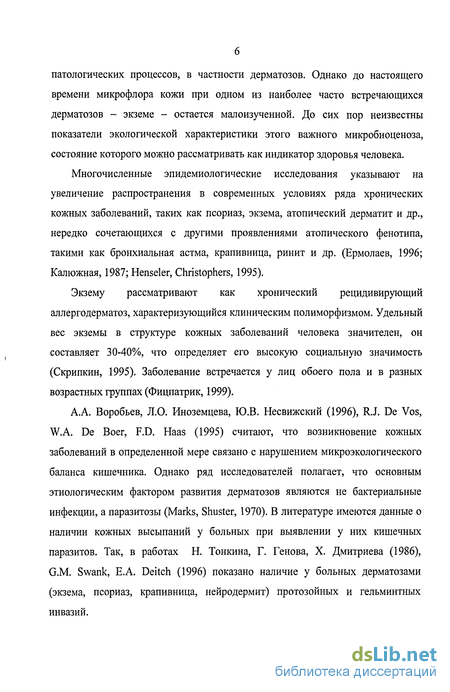 6

патологических процессов, в частности дерматозов. Однако до настоящего времени микрофлора кожи при одном из наиболее часто встречающихся дерматозов – экземе – остается малоизученной. До сих пор неизвестны показатели экологической характеристики этого важного микробиоценоза, состояние которого можно рассматривать как индикатор здоровья человека.

Многочисленные эпидемиологические исследования указывают на увеличение распространения в современных условиях ряда хронических кожных заболеваний, таких как псориаз, экзема, атопический дерматит и др., нередко сочетающихся с другими проявлениями атопического фенотипа, такими как бронхиальная астма, крапивница, ринит и др. (Ермолаев, 1996; Калюжная, 1987; Henseler, Christophers, 1995).

Экзему рассматривают как хронический рецидивирующий аллергодерматоз, характеризующийся клиническим полиморфизмом. Удельный вес экземы в структуре кожных заболеваний человека значителен, он составляет 30-40%, что определяет его высокую социальную значимость (Скрипкин, 1995). Заболевание встречается у лиц обоего пола и в разных возрастных группах (Фицпатрик, 1999).

А.А. Воробьев, Л.О. Иноземцева, Ю.В. Несвижский (1996), R.J. De Vos, W.A. De Boer, F.D. Haas (1995) считают, что возникновение кожных заболеваний в определенной мере связано с нарушением микроэкологического баланса кишечника. Однако ряд исследователей полагает, что основным этиологическим фактором развития дерматозов являются не бактериальные инфекции, а паразитозы (Marks, Shuster, 1970). В литературе имеются данные о наличии кожных высыпаний у больных при выявлении у них кишечных паразитов. Так, в работах Н. Тонкина, Г. Генова, Х. Дмитриева (1986), G.M. Swank, E.A. Deitch (1996) показано наличие у больных дерматозами (экзема, псориаз, крапивница, нейродермит) протозойных и гельминтных инвазий.

dsLib.net
библиотека диссертаций